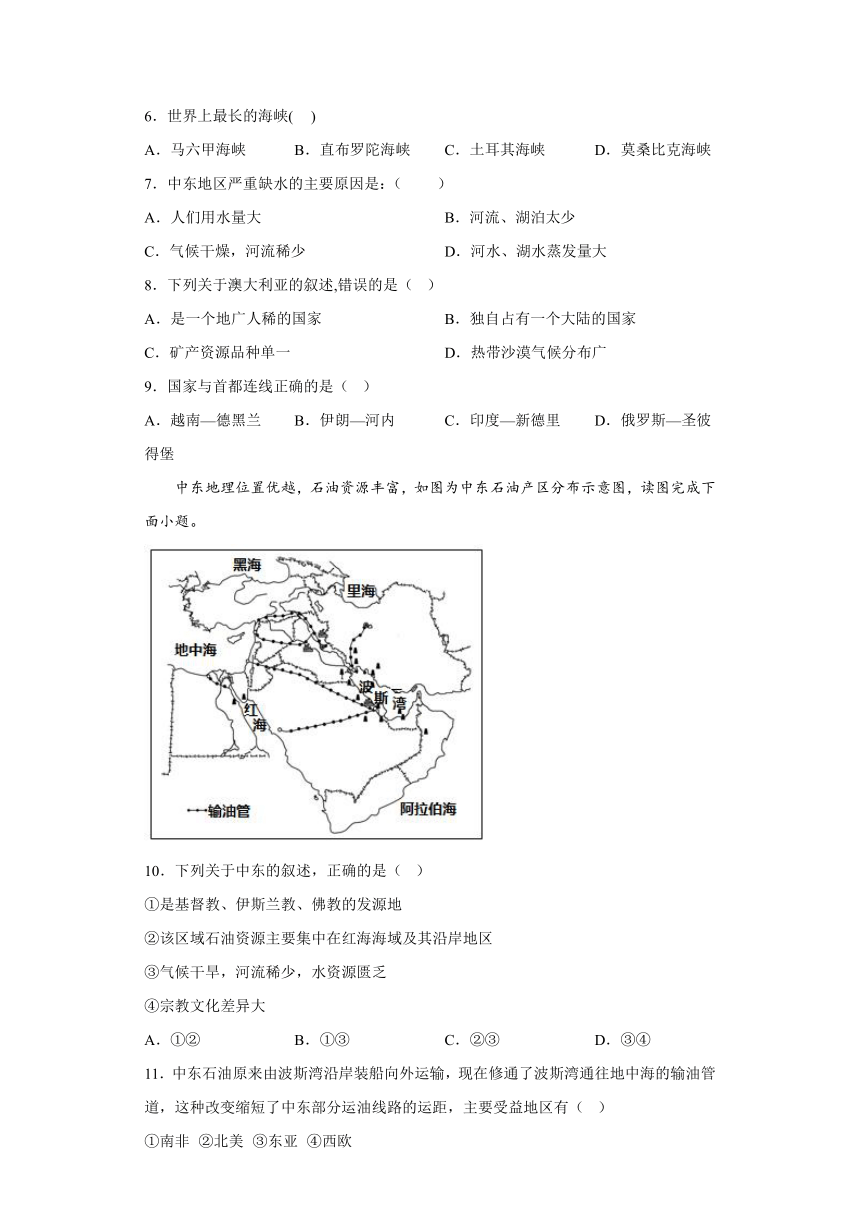 6．世界上最长的海峡(　)

A．马六甲海峡　　B．直布罗陀海峡　　C．土耳其海峡　　D．莫桑比克海峡

7．中东地区严重缺水的主要原因是：（　　）

A．人们用水量大　　B．河流、湖泊太少

C．气候干燥，河流稀少　　D．河水、湖水蒸发量大

8．下列关于澳大利亚的叙述,错误的是（　）

A．是一个地广人稀的国家　　B．独自占有一个大陆的国家

C．矿产资源品种单一　　D．热带沙漠气候分布广

9．国家与首都连线正确的是（　）

A．越南—德黑兰　　B．伊朗—河内　　C．印度—新德里　　D．俄罗斯—圣彼得堡

中东地理位置优越，石油资源丰富，如图为中东石油产区分布示意图，读图完成下面小题。

黑海
里海
地中海
波斯湾
红海
输油管
阿拉伯海

10．下列关于中东的叙述，正确的是（　）

①是基督教、伊斯兰教、佛教的发源地

②该区域石油资源主要集中在红海海域及其沿岸地区

③气候干旱，河流稀少，水资源匮乏

④宗教文化差异大

A．①②　　B．①③　　C．②③　　D．③④

11．中东石油原来由波斯湾沿岸装船向外运输，现在修通了波斯湾通往地中海的输油管道，这种改变缩短了中东部分运油线路的运距，主要受益地区有（　）

①南非　②北美　③东亚　④西欧